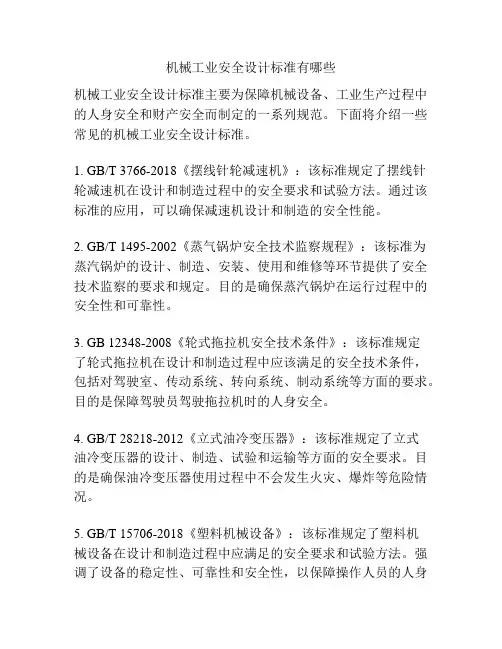 机械工业安全设计标准有哪些

机械工业安全设计标准主要为保障机械设备、工业生产过程中的人身安全和财产安全而制定的一系列规范。下面将介绍一些常见的机械工业安全设计标准。

1. GB/T 3766-2018《摆线针轮减速机》：该标准规定了摆线针轮减速机在设计和制造过程中的安全要求和试验方法。通过该标准的应用，可以确保减速机设计和制造的安全性能。

2. GB/T 1495-2002《蒸气锅炉安全技术监察规程》：该标准为蒸汽锅炉的设计、制造、安装、使用和维修等环节提供了安全技术监察的要求和规定。目的是确保蒸汽锅炉在运行过程中的安全性和可靠性。

3. GB 12348-2008《轮式拖拉机安全技术条件》：该标准规定了轮式拖拉机在设计和制造过程中应该满足的安全技术条件，包括对驾驶室、传动系统、转向系统、制动系统等方面的要求。目的是保障驾驶员驾驶拖拉机时的人身安全。

4. GB/T 28218-2012《立式油冷变压器》：该标准规定了立式油冷变压器的设计、制造、试验和运输等方面的安全要求。目的是确保油冷变压器使用过程中不会发生火灾、爆炸等危险情况。

5. GB/T 15706-2018《塑料机械设备》：该标准规定了塑料机械设备在设计和制造过程中应满足的安全要求和试验方法。强调了设备的稳定性、可靠性和安全性，以保障操作人员的人身